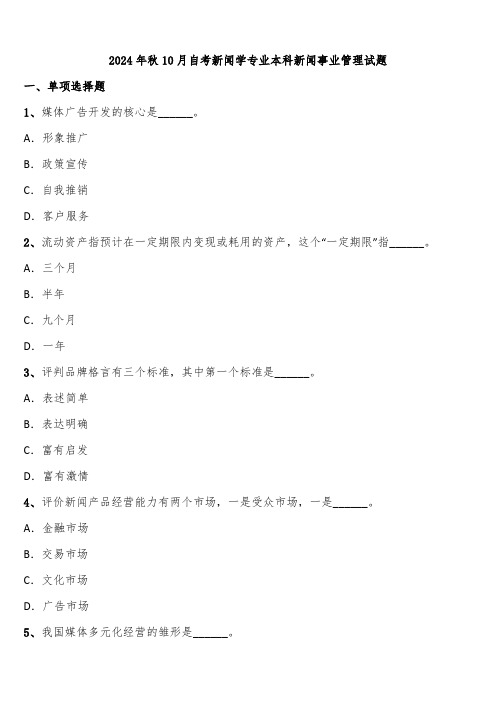 2024年秋10月自考新闻学专业本科新闻事业管理试题

一、单项选择题

1、媒体广告开发的核心是______。

A. 形象推广

B. 政策宣传

C. 自我推销

D. 客户服务

2、流动资产指预计在一定期限内变现或耗用的资产，这个“一定期限”指______。

A. 三个月

B. 半年

C. 九个月

D. 一年

3、评判品牌格言有三个标准，其中第一个标准是______。

A. 表述简单

B. 表达明确

C. 富有启发

D. 富有激情

4、评价新闻产品经营能力有两个市场，一是受众市场，一是______。

A. 金融市场

B. 交易市场

C. 文化市场

D. 广告市场

5、我国媒体多元化经营的雏形是______。